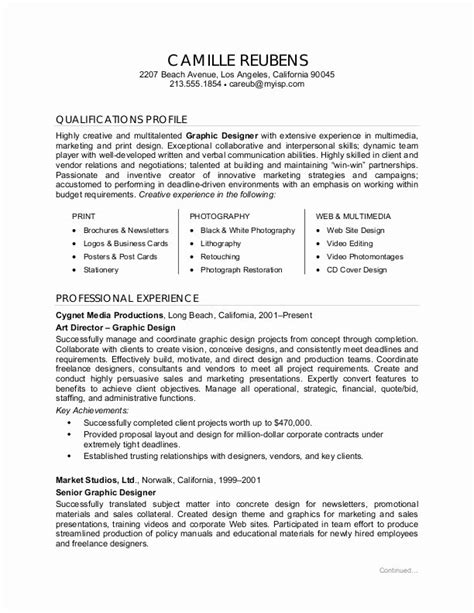 CAMILLE REUBENS
2207 Beach Avenue, Los Angeles, California 90045
213.555.1854 • careub@myisp.com

QUALIFICATIONS PROFILE

Highly creative and multitalented Graphic Designer with extensive experience in multimedia, marketing and print design. Exceptional collaborative and interpersonal skills; dynamic team player with well-developed written and verbal communication abilities. Highly skilled in client and vendor relations and negotiations; talented at building and maintaining "win-win" partnerships. Passionate and inventive creator of innovative marketing strategies and campaigns; accustomed to performing in deadline-driven environments with an emphasis on working within budget requirements. Creative experience in the following:

PRINT
• Brochures & Newsletters
• Logos & Business Cards
• Posters & Post Cards
• Stationery

PHOTOGRAPHY
• Black & White Photography
• Lithography
• Retouching
• Photograph Restoration

WEB & MULTIMEDIA
• Web Site Design
• Video Editing
• Video Photomontages
• CD Cover Design

PROFESSIONAL EXPERIENCE

Cygnet Media Productions, Long Beach, California, 2001–Present
Art Director – Graphic Design
Successfully manage and coordinate graphic design projects from concept through completion. Collaborate with clients to create vision, conceive designs, and consistently meet deadlines and requirements. Effectively build, motivate, and direct design and production teams. Coordinate freelance designers, consultants and vendors to meet all project requirements. Create and conduct highly persuasive sales and marketing presentations. Expertly convert features to benefits to achieve client objectives. Manage all operational, strategic, financial, quote/bid, staffing, and administrative functions.
Key Achievements:
• Successfully completed client projects worth up to $470,000.
• Provided proposal layout and design for million-dollar corporate contracts under extremely tight deadlines.
• Established trusting relationships with designers, vendors, and key clients.

Market Studios, Ltd., Norwalk, California, 1999–2001
Senior Graphic Designer
Successfully translated subject matter into concrete design for newsletters, promotional materials and sales collateral. Created design theme and graphics for marketing and sales presentations, training videos and corporate Web sites. Participated in team effort to produce streamlined production of policy manuals and educational materials for newly hired employees and freelance designers.

Continued....